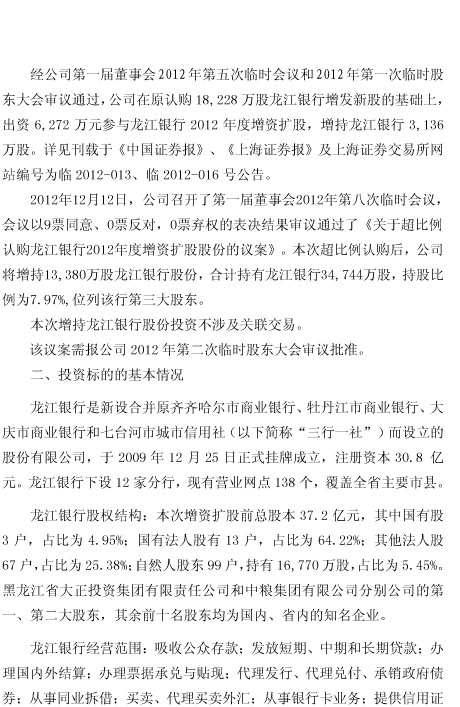 经公司第一届董事会2012年第五次临时会议和2012年第一次临时股东大会审议通过，公司在原认购18,228万股龙江银行增发新股的基础上，出资6,272万元参与龙江银行2012年度增资扩股，增持龙江银行3,136万股。详见刊载于《中国证券报》、《上海证券报》及上海证券交易所网站编号为临2012-013、临2012-016号公告。

2012年12月12日，公司召开了第一届董事会2012年第八次临时会议，会议以9票同意、0票反对，0票弃权的表决结果审议通过了《关于超比例认购龙江银行2012年度增资扩股股份的议案》。本次超比例认购后，公司将增持13,380万股龙江银行股份，合计持有龙江银行34,744万股，持股比例为7.97%，位列该行第三大股东。

本次增持龙江银行股份投资不涉及关联交易。

该议案需报公司2012年第二次临时股东大会审议批准。

二、投资标的的基本情况

龙江银行是新设合并原齐齐哈尔市商业银行、牡丹江市商业银行、大庆市商业银行和七台河市城市信用社（以下简称“三行一社”）而设立的股份有限公司，于2009年12月25日正式挂牌成立，注册资本30.8亿元。龙江银行下设12家分行，现有营业网点138个，覆盖全省主要市县。

龙江银行股权结构：本次增资扩股前总股本37.2亿元，其中国有股3户，占比为4.95%；国有法人股有13户，占比为64.22%；其他法人股67户，占比为25.38%；自然人股东99户，持有16,770万股，占比为5.45%。黑龙江省大正投资集团有限责任公司和中粮集团有限公司分别公司的第一、第二大股东，其余前十名股东均为国内、省内的知名企业。

龙江银行经营范围：吸收公众存款；发放短期、中期和长期贷款；办理国内外结算；办理票据承兑与贴现；代理发行、代理兑付、承销政府债券；从事同业拆借；买卖、代理买卖外汇；从事银行卡业务；提供信用证